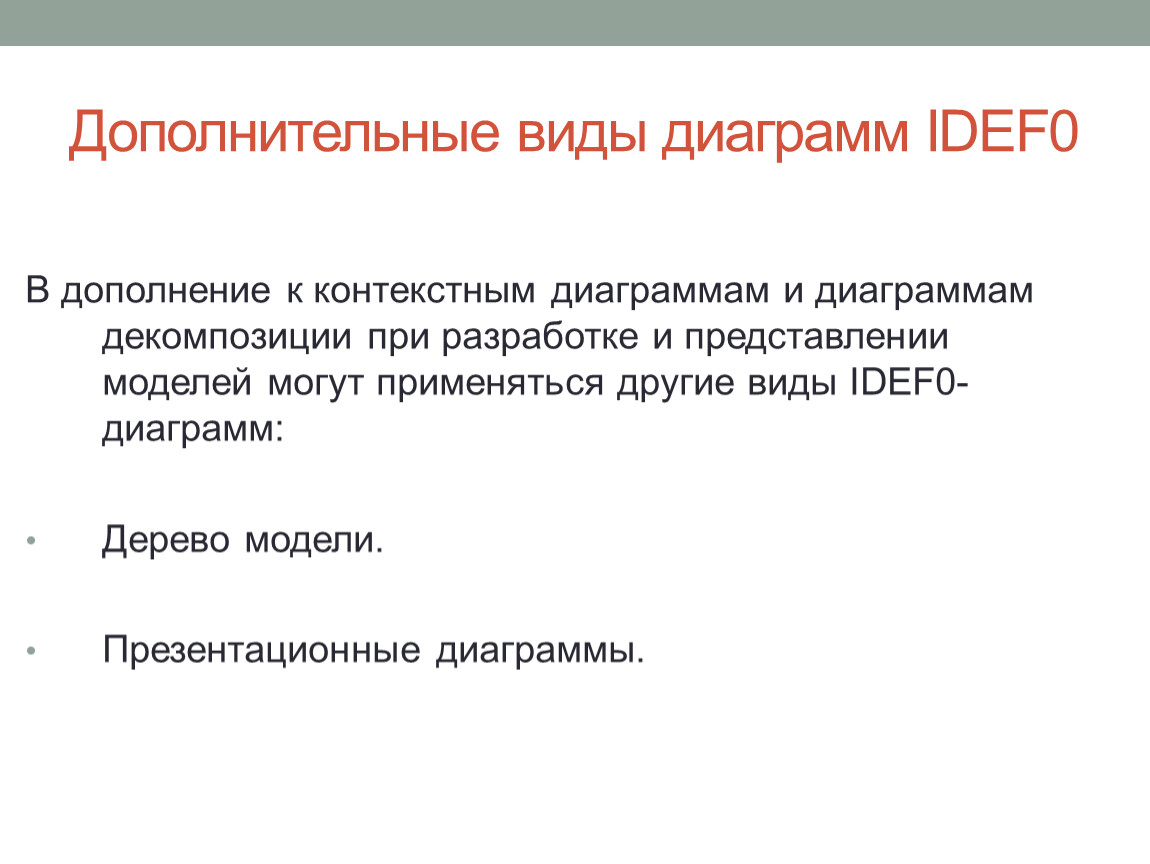 Дополнительные виды диаграмм IDEF0

В дополнение к контекстным диаграммам и диаграммам декомпозиции при разработке и представлении моделей могут применяться другие виды IDEF0-диаграмм:

• Дерево модели.

• Презентационные диаграммы.